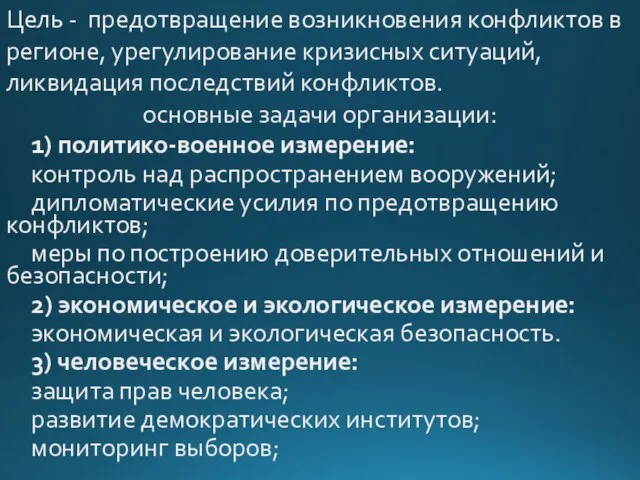 Цель - предотвращение возникновения конфликтов в регионе, урегулирование кризисных ситуаций, ликвидация последствий конфликтов.

основные задачи организации:

1) политико-военное измерение:

контроль над распространением вооружений;

дипломатические усилия по предотвращению конфликтов;

меры по построению доверительных отношений и безопасности;

2) экономическое и экологическое измерение:

экономическая и экологическая безопасность.

3) человеческое измерение:

защита прав человека;

развитие демократических институтов;

мониторинг выборов;